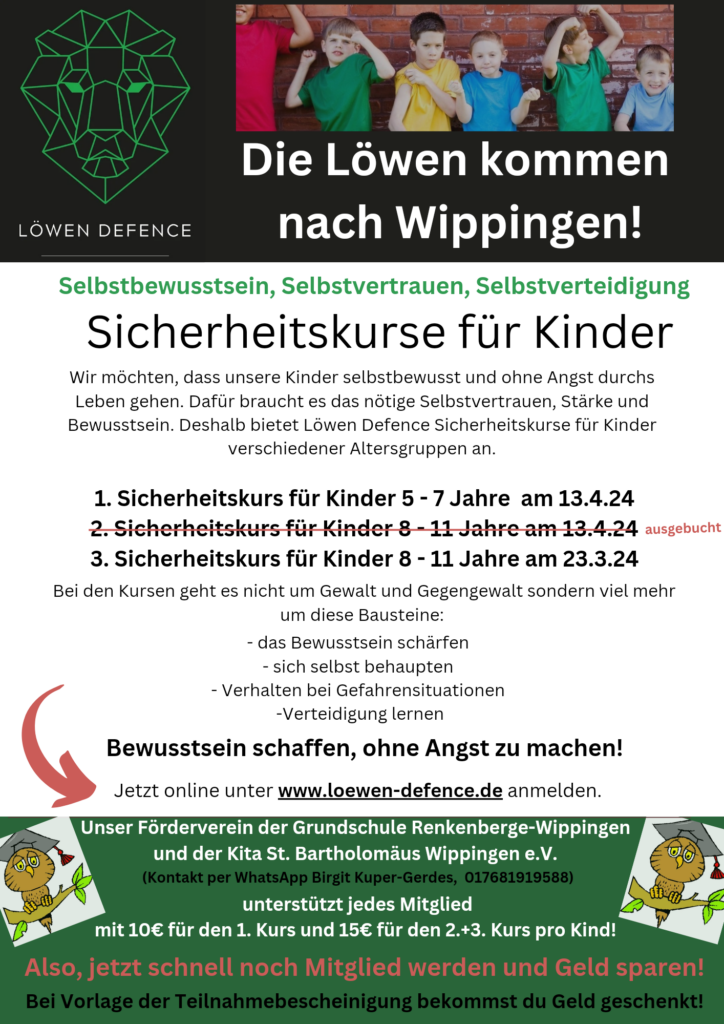 LÖWEN DEFENCE

Die Löwen kommen nach Wippingen!

Selbstbewusstsein, Selbstvertrauen, Selbstverteidigung

Sicherheitskurse für Kinder

Wir möchten, dass unsere Kinder selbstbewusst und ohne Angst durchs Leben gehen. Dafür braucht es das nötige Selbstvertrauen, Stärke und Bewusstsein. Deshalb bietet Löwen Defence Sicherheitskurse für Kinder verschiedener Altersgruppen an.

1. Sicherheitskurs für Kinder 5 - 7 Jahre am 13.4.24
2. Sicherheitskurs für Kinder 8 - 11 Jahre am 13.4.24 ausgebucht
3. Sicherheitskurs für Kinder 8 - 11 Jahre am 23.3.24

Bei den Kursen geht es nicht um Gewalt und Gegengewalt sondern viel mehr um diese Bausteine:

- das Bewusstsein schärfen
- sich selbst behaupten
- Verhalten bei Gefahrensituationen
-Verteidigung lernen

Bewusstsein schaffen, ohne Angst zu machen!

Jetzt online unter www.loewen-defence.de anmelden.

Unser Förderverein der Grundschule Renkenberge-Wippingen und der Kita St. Bartholomäus Wippingen e.V.
(Kontakt per WhatsApp Birgit Kuper-Gerdes, 017681919588)
unterstützt jedes Mitglied
mit 10€ für den 1. Kurs und 15€ für den 2.+3. Kurs pro Kind!

Also, jetzt schnell noch Mitglied werden und Geld sparen!

Bei Vorlage der Teilnahmebescheinigung bekommst du Geld geschenkt!